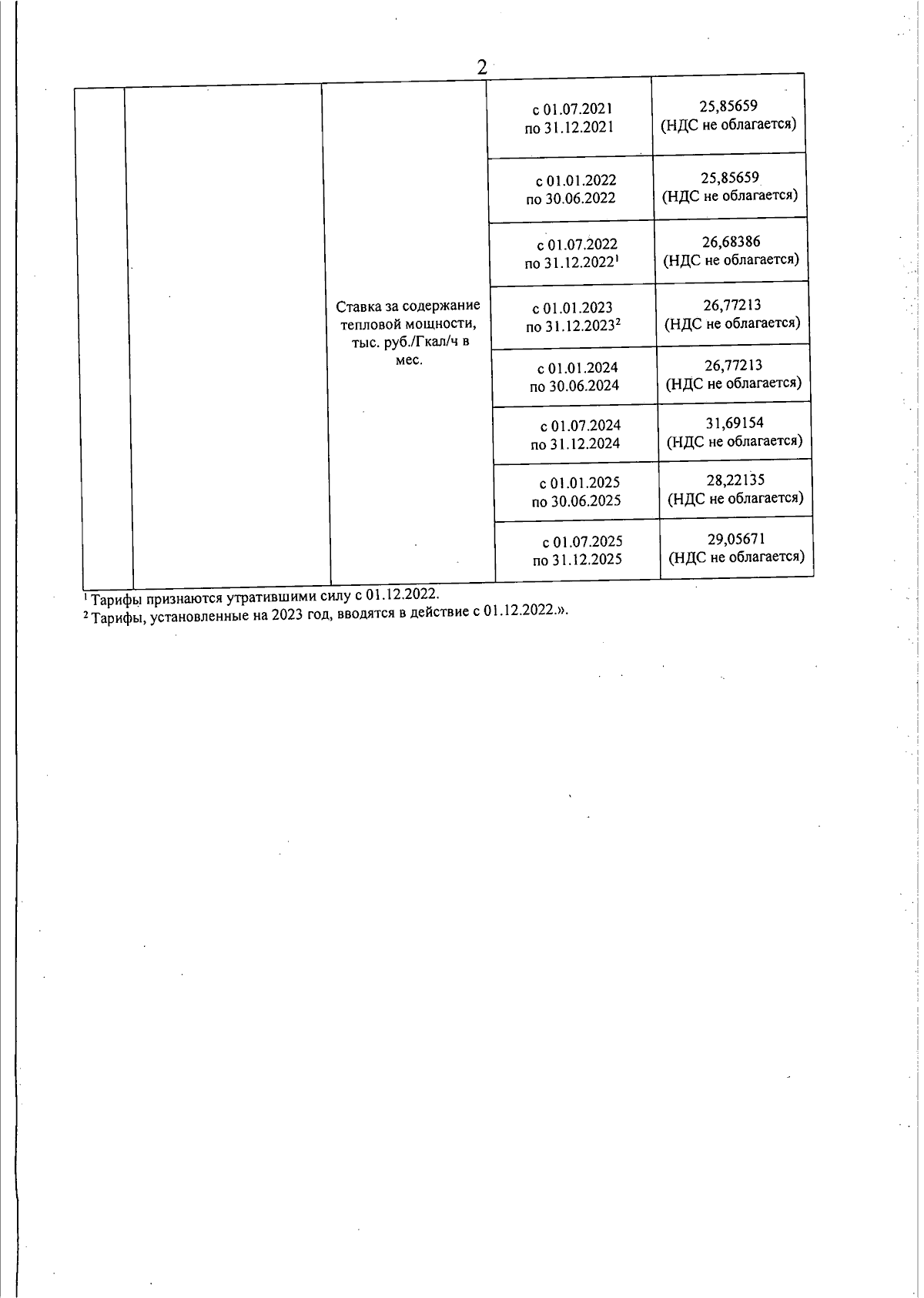 2

| | | | | |
|---|---|---|---|---|
| | | Ставка за содержание тепловой мощности, тыс. руб./Гкал/ч в мес. | с 01.07.2021 по 31.12.2021 | 25,85659 (НДС не облагается) |
| | | | с 01.01.2022 по 30.06.2022 | 25,85659 (НДС не облагается) |
| | | | с 01.07.2022 по 31.12.2022$^1$ | 26,68386 (НДС не облагается) |
| | | | с 01.01.2023 по 31.12.2023$^2$ | 26,77213 (НДС не облагается) |
| | | | с 01.01.2024 по 30.06.2024 | 26,77213 (НДС не облагается) |
| | | | с 01.07.2024 по 31.12.2024 | 31,69154 (НДС не облагается) |
| | | | с 01.01.2025 по 30.06.2025 | 28,22135 (НДС не облагается) |
| | | | с 01.07.2025 по 31.12.2025 | 29,05671 (НДС не облагается) |

$^1$ Тарифы признаются утратившими силу с 01.12.2022.
$^2$ Тарифы, установленные на 2023 год, вводятся в действие с 01.12.2022.».